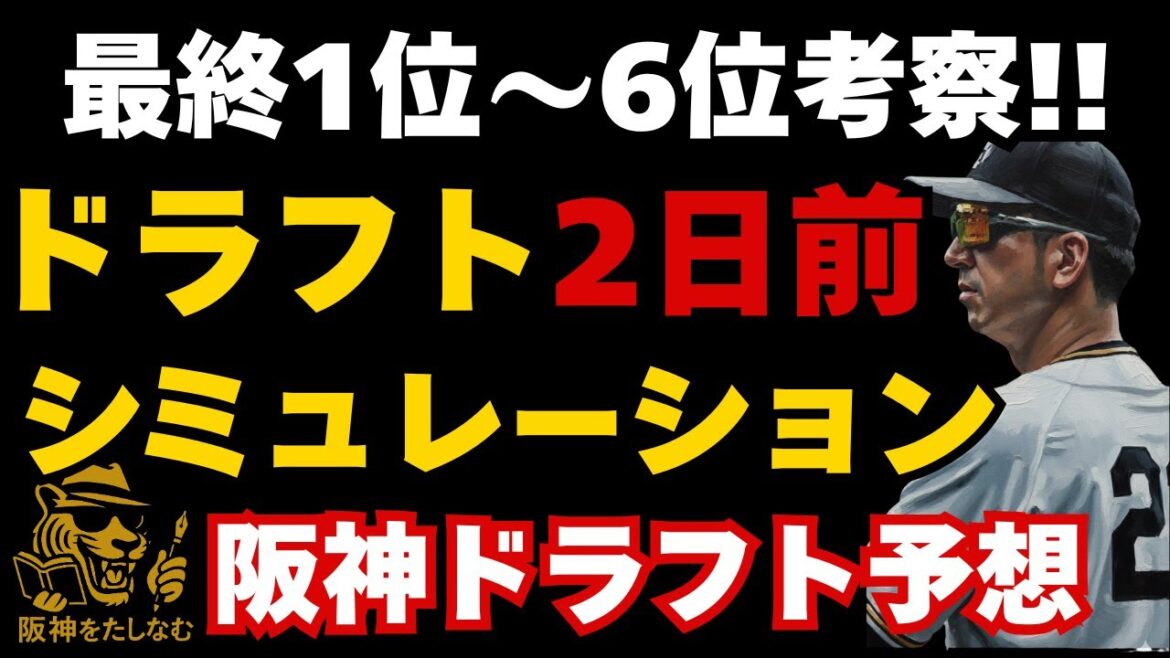 最終1位～6位考察!!

ドラフト2日前

シミュレーション

阪神ドラフト予想

阪神をたしなむ

2